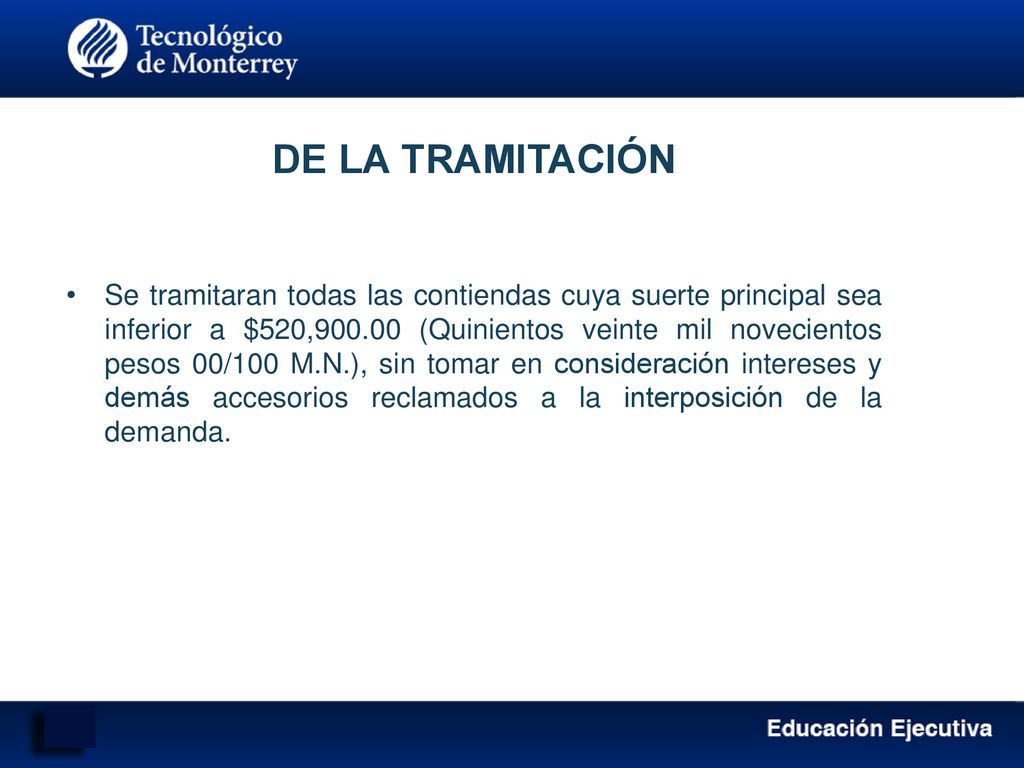 Tecnológico de Monterrey

DE LA TRAMITACIÓN

• Se tramitaran todas las contiendas cuya suerte principal sea inferior a \$520,900.00 (Quinientos veinte mil novecientos pesos 00/100 M.N.), sin tomar en consideración intereses y demás accesorios reclamados a la interposición de la demanda.

Educación Ejecutiva